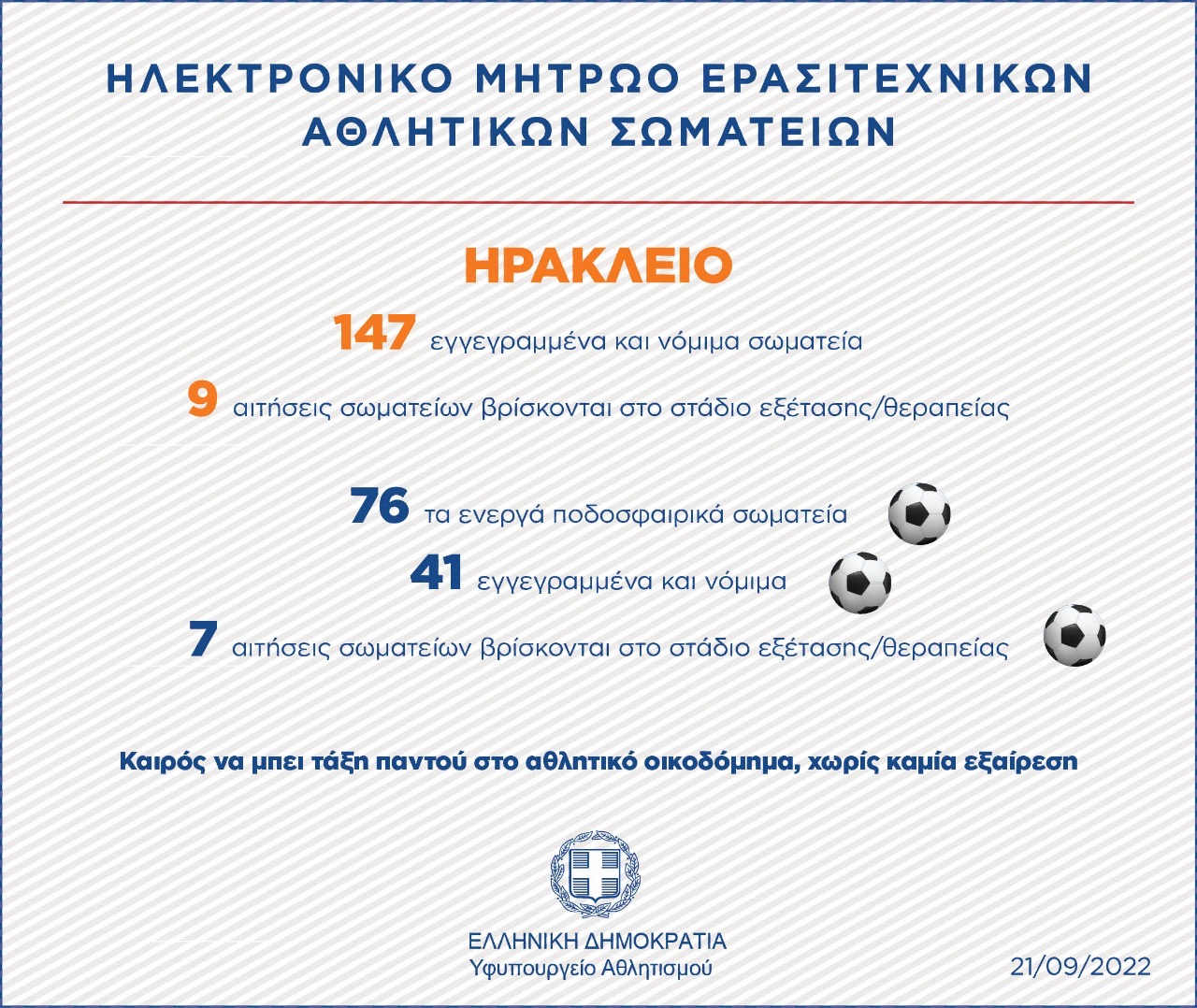 ΗΛΕΚΤΡΟΝΙΚΟ ΜΗΤΡΩΟ ΕΡΑΣΙΤΕΧΝΙΚΩΝ ΑΘΛΗΤΙΚΩΝ ΣΩΜΑΤΕΙΩΝ

ΗΡΑΚΛΕΙΟ

147 εγγεγραμμένα και νόμιμα σωματεία

9 αιτήσεις σωματείων βρίσκονται στο στάδιο εξέτασης/θεραπείας

76 τα ενεργά ποδοσφαιρικά σωματεία

41 εγγεγραμμένα και νόμιμα

7 αιτήσεις σωματείων βρίσκονται στο στάδιο εξέτασης/θεραπείας

Καιρός να μπει τάξη παντού στο αθλητικό οικοδόμημα, χωρίς καμία εξαίρεση

ΕΛΛΗΝΙΚΗ ΔΗΜΟΚΡΑΤΙΑ
Υφυπουργείο Αθλητισμού

21/09/2022